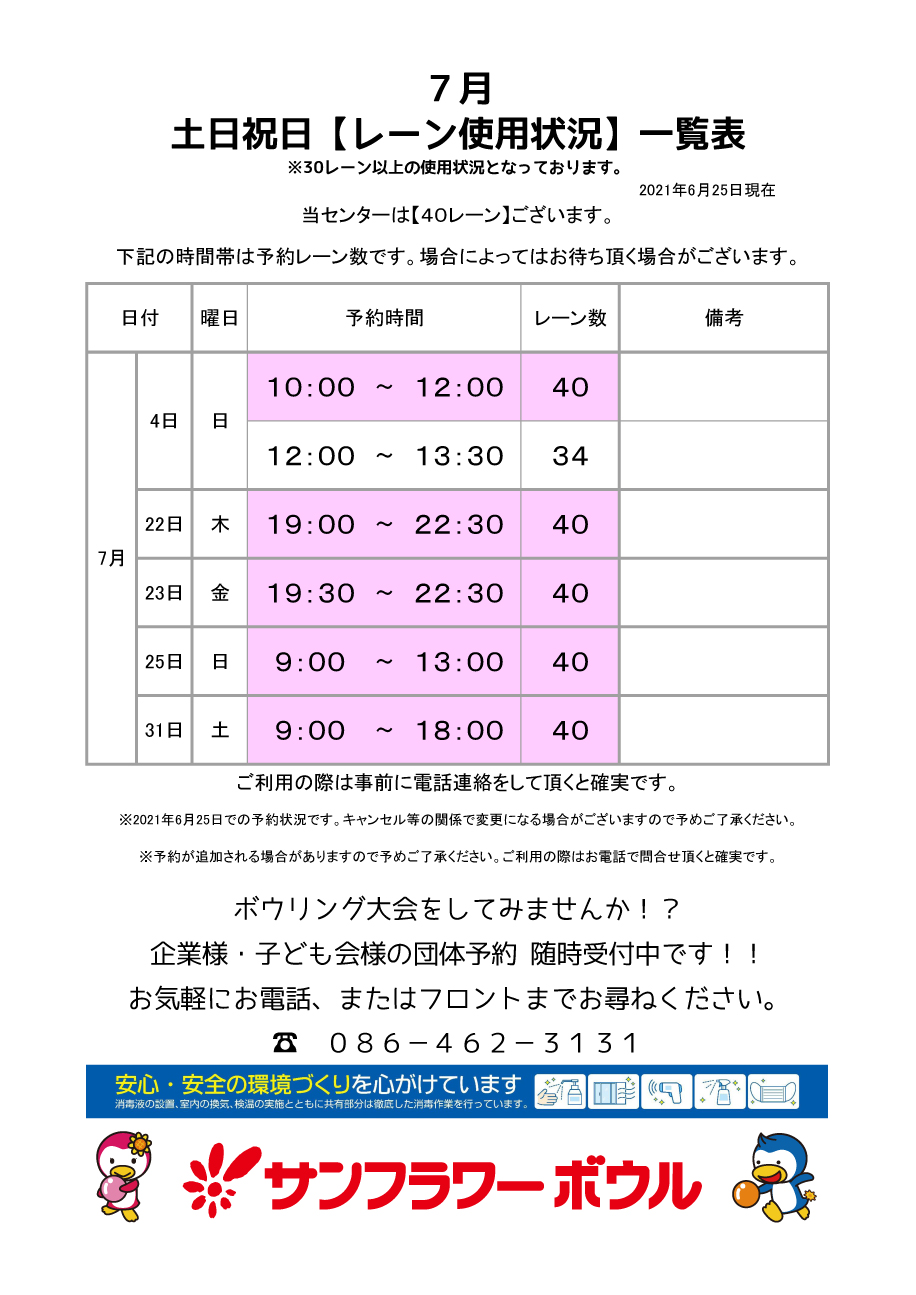 7月
土日祝日【レーン使用状況】一覧表
※30レーン以上の使用状況となっております。

2021年6月25日現在

当センターは【40レーン】ございます。

下記の時間帯は予約レーン数です。場合によってはお待ち頂く場合がございます。

| 日付 | | 曜日 | 予約時間 | レーン数 | 備考 |
|---|---|---|---|---|---|
| 7月 | 4日 | 日 | 10:00 ~ 12:00 | 40 | |
| | | | 12:00 ~ 13:30 | 34 | |
| | 22日 | 木 | 19:00 ~ 22:30 | 40 | |
| | 23日 | 金 | 19:30 ~ 22:30 | 40 | |
| | 25日 | 日 | 9:00 ~ 13:00 | 40 | |
| | 31日 | 土 | 9:00 ~ 18:00 | 40 | |

ご利用の際は事前に電話連絡をして頂くと確実です。

※2021年6月25日での予約状況です。キャンセル等の関係で変更になる場合がございますので予めご了承ください。

※予約が追加される場合がありますので予めご了承ください。ご利用の際はお電話で問合せ頂くと確実です。

ボウリング大会をしてみませんか！？
企業様・子ども会様の団体予約 随時受付中です！！
お気軽にお電話、またはフロントまでお尋ねください。
☎ 086－462－3131

安心・安全の環境づくりを心がけています
消毒液の設置、室内の換気、検温の実施とともに共有部分は徹底した消毒作業を行っています。

サンフラワーボウル